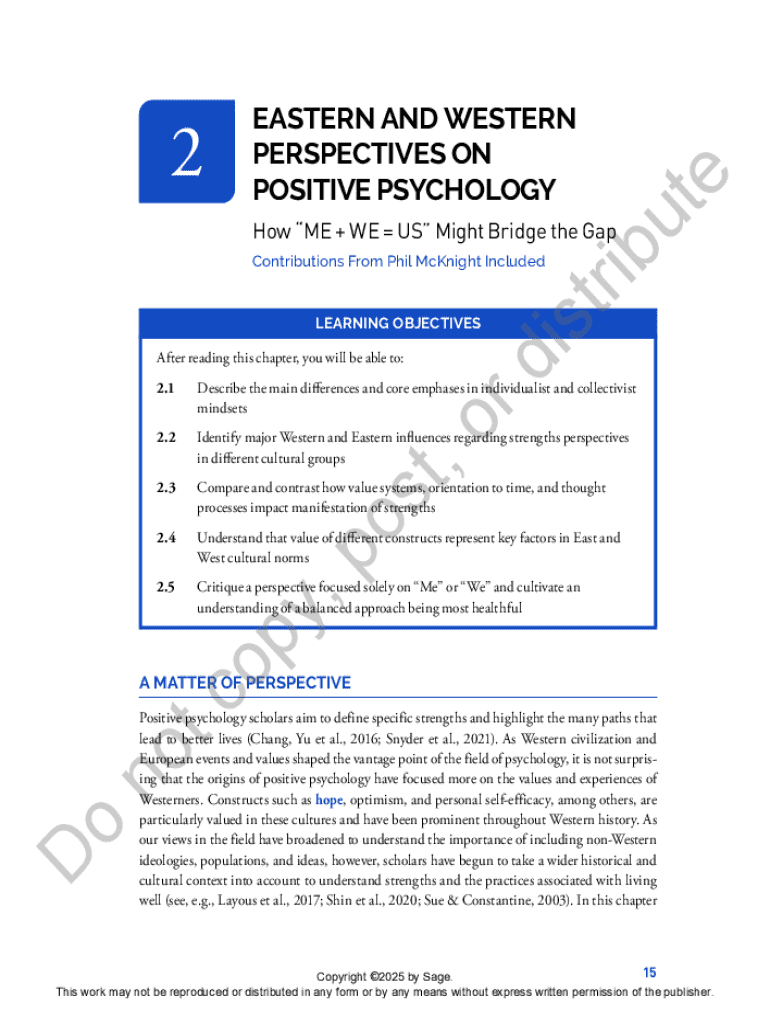 2

EASTERN AND WESTERN PERSPECTIVES ON POSITIVE PSYCHOLOGY

How "ME + WE = US" Might Bridge the Gap

Contributions From Phil McKnight Included

LEARNING OBJECTIVES

After reading this chapter, you will be able to:

2.1 Describe the main differences and core emphases in individualist and collectivist mindsets

2.2 Identify major Western and Eastern influences regarding strengths perspectives in different cultural groups

2.3 Compare and contrast how value systems, orientation to time, and thought processes impact manifestation of strengths

2.4 Understand that value of different constructs represent key factors in East and West cultural norms

2.5 Critique a perspective focused solely on "Me" or "We" and cultivate an understanding of a balanced approach being most healthful

A MATTER OF PERSPECTIVE

Positive psychology scholars aim to define specific strengths and highlight the many paths that lead to better lives (Chang, Yu et al., 2016; Snyder et al., 2021). As Western civilization and European events and values shaped the vantage point of the field of psychology, it is not surprising that the origins of positive psychology have focused more on the values and experiences of Westerners. Constructs such as hope, optimism, and personal self-efficacy, among others, are particularly valued in these cultures and have been prominent throughout Western history. As our views in the field have broadened to understand the importance of including non-Western ideologies, populations, and ideas, however, scholars have begun to take a wider historical and cultural context into account to understand strengths and the practices associated with living well (see, e.g., Layous et al., 2017; Shin et al., 2020; Sue & Constantine, 2003). In this chapter

Do not copy, post, or distribute

Copyright ©2025 by Sage.

15

This work may not be reproduced or distributed in any form or by any means without express written permission of the publisher.